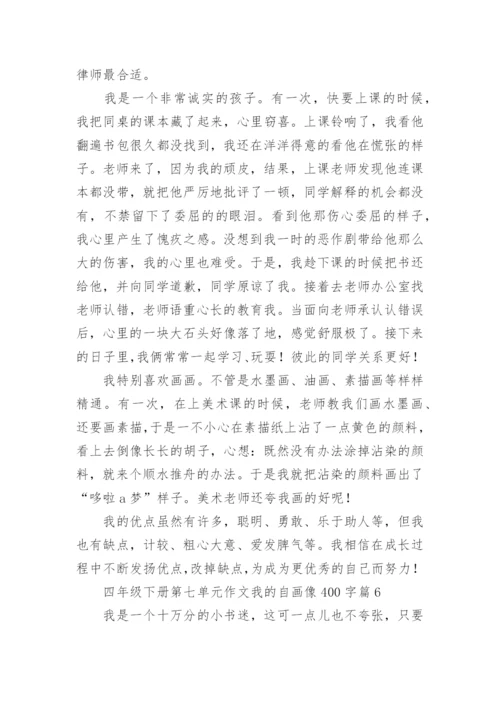 律师最合适。

我是一个非常诚实的孩子。有一次，快要上课的时候，我把同桌的课本藏了起来，心里窃喜。上课铃响了，我看他翻遍书包很久都没找到，我还在洋洋得意的看他在慌张的样子。老师来了，因为我的顽皮，结果，上课老师发现他连课本都没带，就把他严厉地批评了一顿，同学解释的机会都没有，不禁留下了委屈的的眼泪。看到他那伤心委屈的样子，我心里产生了愧疚之感。没想到我一时的恶作剧带给他那么大的伤害，我的心里也难受。于是，我趁下课的时候把书还给他，并向同学道歉，同学原谅了我。接着去老师办公室找老师认错，老师语重心长的教育我。当面向老师承认认错误后，心里的一块大石头好像落了地，感觉舒服极了。接下来的日子里，我俩常常一起学习、玩耍！彼此的同学关系更好！

我特别喜欢画画。不管是水墨画、油画、素描画等样样精通。有一次，在上美术课的时候，老师教我们画水墨画、还要画素描，于是一不小心在素描纸上沾了一点黄色的颜料，看上去倒像长长的胡子，心想：既然没有办法涂掉沾染的颜料，就来个顺水推舟的办法。于是我就把沾染的颜料画出了“哆啦a梦”样子。美术老师还夸我画的好呢！

我的优点虽然有许多，聪明、勇敢、乐于助人等，但我也有缺点，计较、粗心大意、爱发脾气等。我相信在成长过程中不断发扬优点，改掉缺点，为成为更优秀的自己而努力！

四年级下册第七单元作文我的自画像400字篇6

我是一个十万分的小书迷，这可一点儿也不夸张，只要